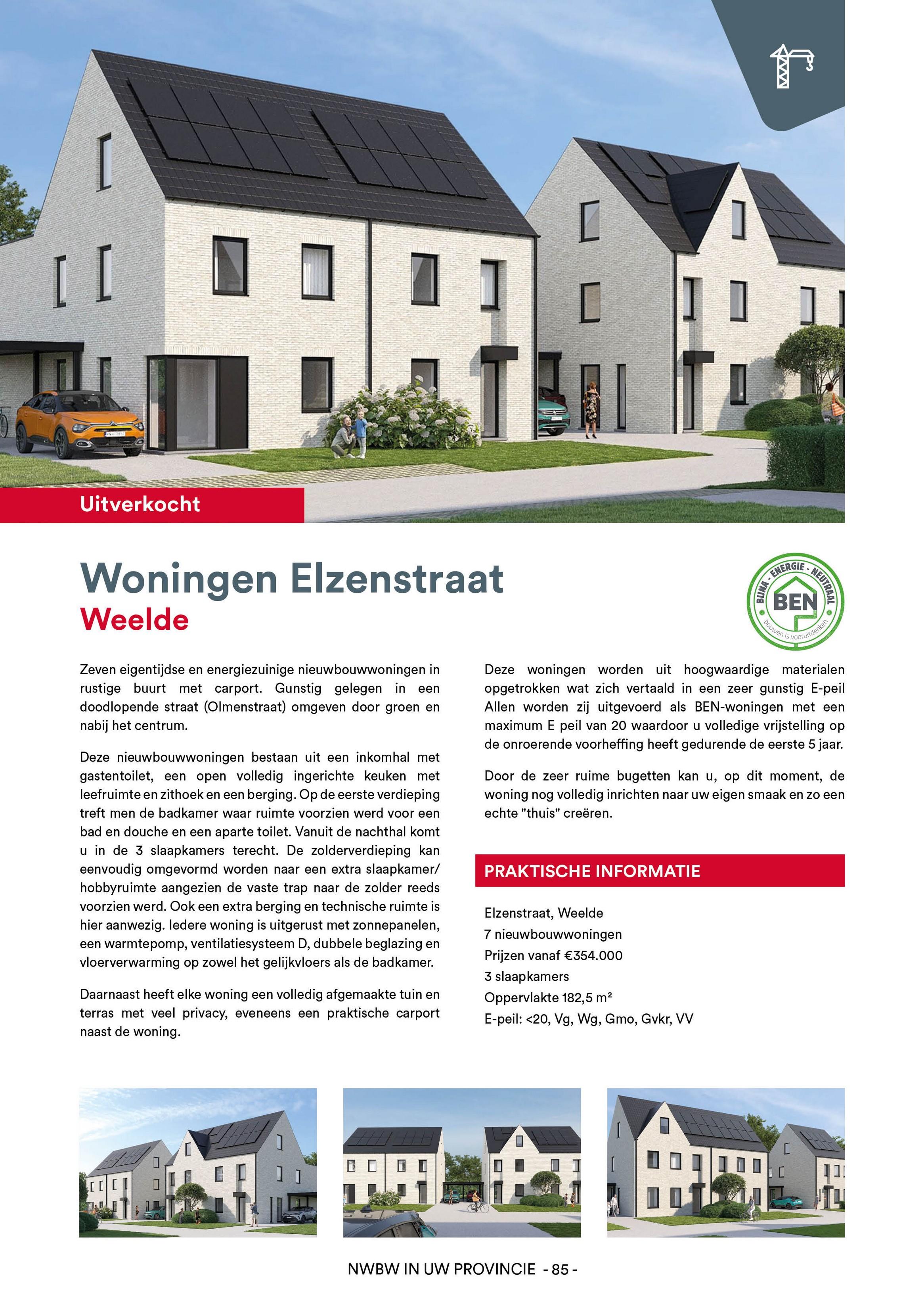 Uitverkocht

Woningen Elzenstraat
Weelde

BIJNA - ENERGIE - NEUTRAAL
BEN
bouwen is vooruitdenken

Zeven eigentijdse en energiezuinige nieuwbouwwoningen in rustige buurt met carport. Gunstig gelegen in een doodlopende straat (Olmenstraat) omgeven door groen en nabij het centrum.

Deze nieuwbouwwoningen bestaan uit een inkomhal met gastentoilet, een open volledig ingerichte keuken met leefruimte en zithoek en een berging. Op de eerste verdieping treft men de badkamer waar ruimte voorzien werd voor een bad en douche en een aparte toilet. Vanuit de nachthal komt u in de 3 slaapkamers terecht. De zolderverdieping kan eenvoudig omgevormd worden naar een extra slaapkamer/ hobbyruimte aangezien de vaste trap naar de zolder reeds voorzien werd. Ook een extra berging en technische ruimte is hier aanwezig. Iedere woning is uitgerust met zonnepanelen, een warmtepomp, ventilatiesysteem D, dubbele beglazing en vloerverwarming op zowel het gelijkvloers als de badkamer.

Daarnaast heeft elke woning een volledig afgemaakte tuin en terras met veel privacy, eveneens een praktische carport naast de woning.

Deze woningen worden uit hoogwaardige materialen opgetrokken wat zich vertaald in een zeer gunstig E-peil Allen worden zij uitgevoerd als BEN-woningen met een maximum E peil van 20 waardoor u volledige vrijstelling op de onroerende voorheffing heeft gedurende de eerste 5 jaar.

Door de zeer ruime bugetten kan u, op dit moment, de woning nog volledig inrichten naar uw eigen smaak en zo een echte "thuis" creëren.

PRAKTISCHE INFORMATIE

Elzenstraat, Weelde
7 nieuwbouwwoningen
Prijzen vanaf €354.000
3 slaapkamers
Oppervlakte 182,5 m²
E-peil: <20, Vg, Wg, Gmo, Gvkr, VV

NWBW IN UW PROVINCIE - 85 -